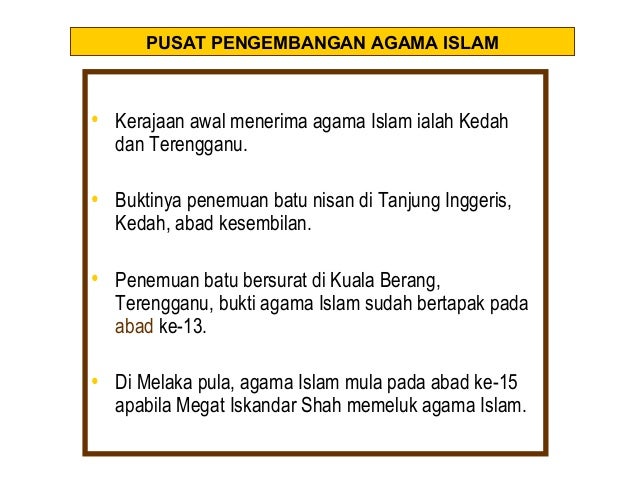 PUSAT PENGEMBANGAN AGAMA ISLAM

• Kerajaan awal menerima agama Islam ialah Kedah dan Terengganu.

• Buktinya penemuan batu nisan di Tanjung Inggeris, Kedah, abad kesembilan.

• Penemuan batu bersurat di Kuala Berang, Terengganu, bukti agama Islam sudah bertapak pada abad ke-13.

• Di Melaka pula, agama Islam mula pada abad ke-15 apabila Megat Iskandar Shah memeluk agama Islam.